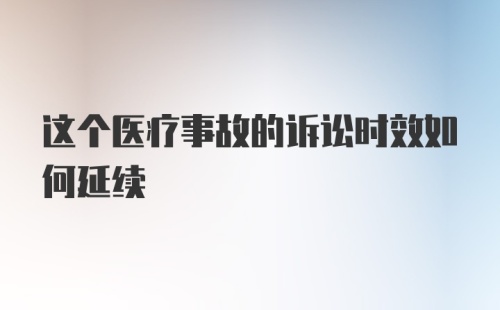 这个医疗事故的诉讼时效如何延续